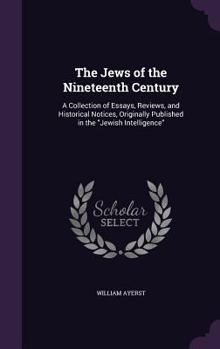 The Jews of the Nineteenth Century

A Collection of Essays, Reviews, and Historical Notices, Originally Published in the "Jewish Intelligence"

Scholar SELECT

WILLIAM AYERST